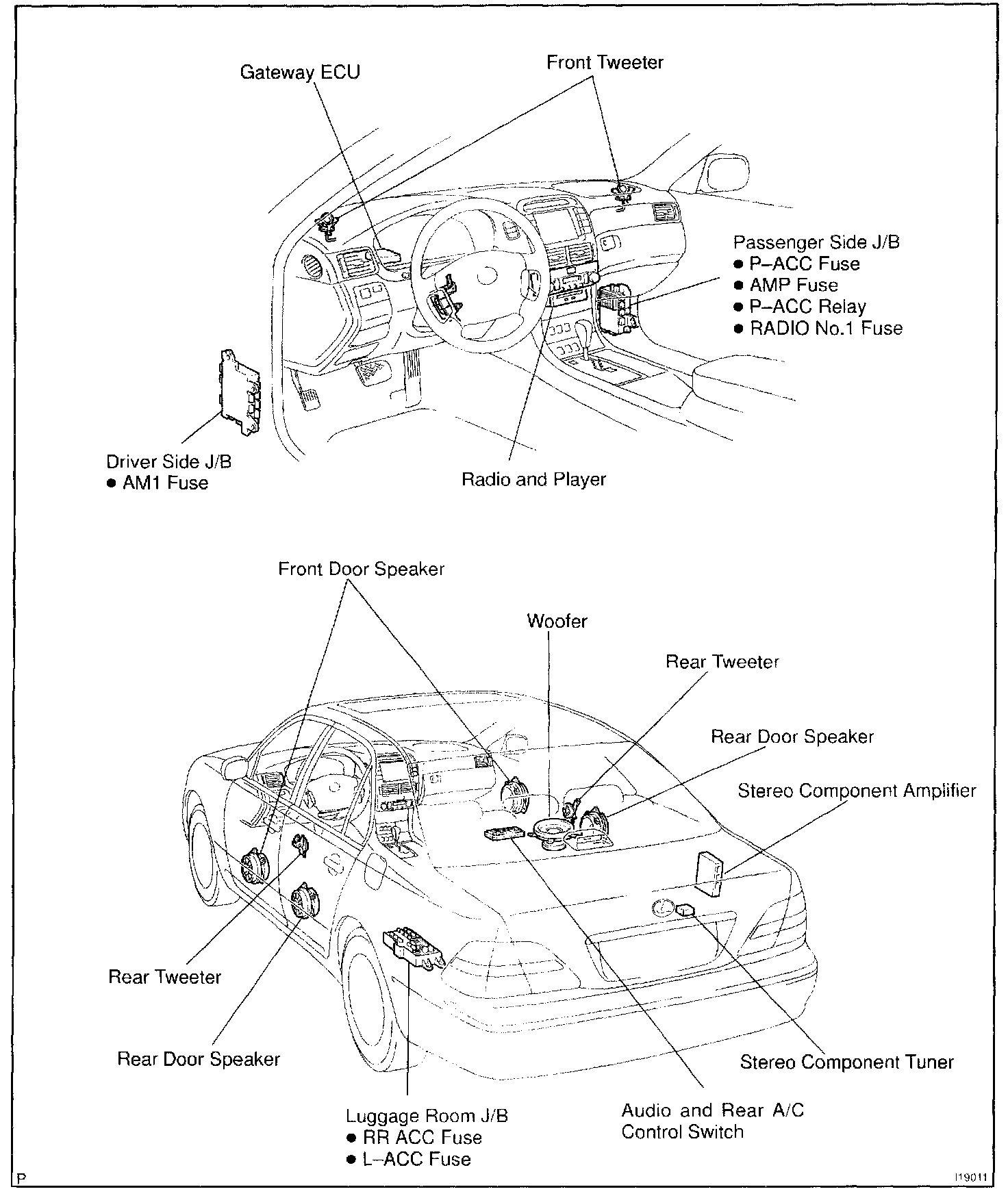 Gateway ECU

Front Tweeter

Passenger Side J/B
● P–ACC Fuse
● AMP Fuse
● P–ACC Relay
● RADIO No.1 Fuse

Driver Side J/B
● AM1 Fuse

Radio and Player

Front Door Speaker

Woofer

Rear Tweeter

Rear Door Speaker

Stereo Component Amplifier

Rear Tweeter

Rear Door Speaker

Stereo Component Tuner

Luggage Room J/B
● RR ACC Fuse
● L–ACC Fuse

Audio and Rear A/C Control Switch

P

I19011